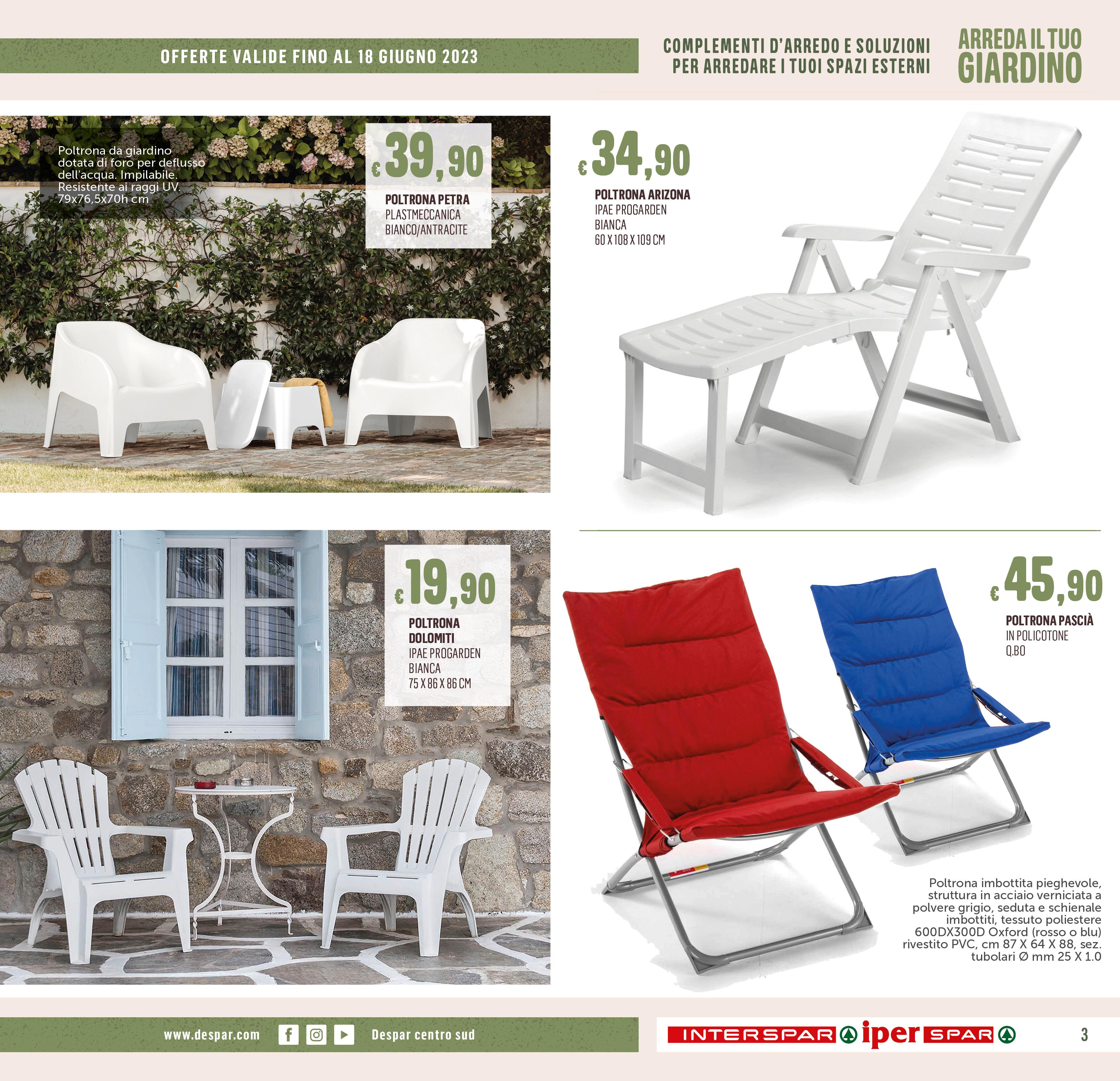 OFFERTE VALIDE FINO AL 18 GIUGNO 2023

COMPLEMENTI D'ARREDO E SOLUZIONI
PER ARREDARE I TUOI SPAZI ESTERNI

ARREDA IL TUO
GIARDINO

Poltrona da giardino dotata di foro per deflusso dell'acqua. Impilabile. Resistente ai raggi UV. 79x76,5x70h cm

€ 39,90

POLTRONA PETRA
PLASTMECCANICA
BIANCO/ANTRACITE

€ 34,90

POLTRONA ARIZONA
IPAE PROGARDEN
BIANCA
60 X 108 X 109 CM

€ 19,90

POLTRONA
DOLOMITI
IPAE PROGARDEN
BIANCA
75 X 86 X 86 CM

€ 45,90

POLTRONA PASCIÀ
IN POLICOTONE
Q.BO

Poltrona imbottita pieghevole, struttura in acciaio verniciata a polvere grigio, seduta e schienale imbottiti, tessuto poliestere 600DX300D Oxford (rosso o blu) rivestito PVC, cm 87 X 64 X 88, sez. tubolari Ø mm 25 X 1.0

www.despar.com

Despar centro sud

INTERSPAR iper SPAR

3